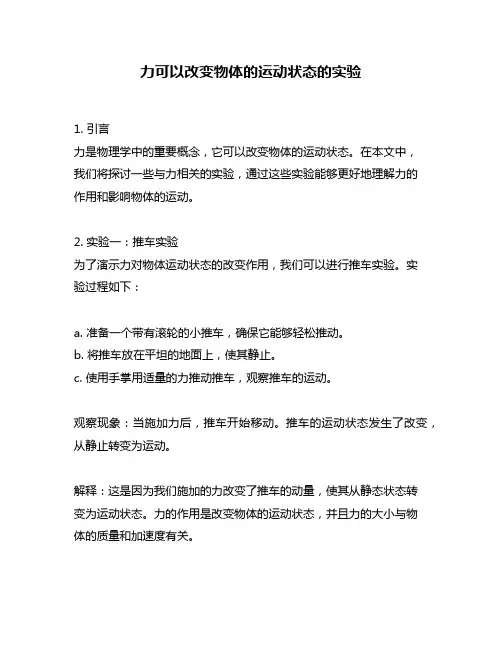 力可以改变物体的运动状态的实验

1. 引言
力是物理学中的重要概念，它可以改变物体的运动状态。在本文中，我们将探讨一些与力相关的实验，通过这些实验能够更好地理解力的作用和影响物体的运动。

2. 实验一：推车实验
为了演示力对物体运动状态的改变作用，我们可以进行推车实验。实验过程如下：

a. 准备一个带有滚轮的小推车，确保它能够轻松推动。
b. 将推车放在平坦的地面上，使其静止。
c. 使用手掌用适量的力推动推车，观察推车的运动。

观察现象：当施加力后，推车开始移动。推车的运动状态发生了改变，从静止转变为运动。

解释：这是因为我们施加的力改变了推车的动量，使其从静态状态转变为运动状态。力的作用是改变物体的运动状态，并且力的大小与物体的质量和加速度有关。